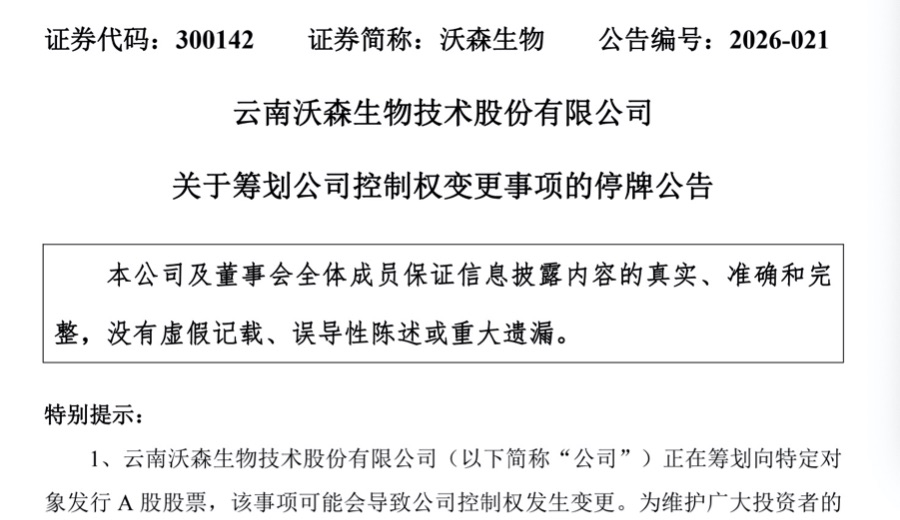 证券代码：300142　　证券简称：沃森生物　　公告编号：2026-021

云南沃森生物技术股份有限公司

关于筹划公司控制权变更事项的停牌公告

本公司及董事会全体成员保证信息披露内容的真实、准确和完整，没有虚假记载、误导性陈述或重大遗漏。

特别提示：

1、云南沃森生物技术股份有限公司（以下简称“公司”）正在筹划向特定对象发行 A 股股票，该事项可能会导致公司控制权发生变更。为维护广大投资者的